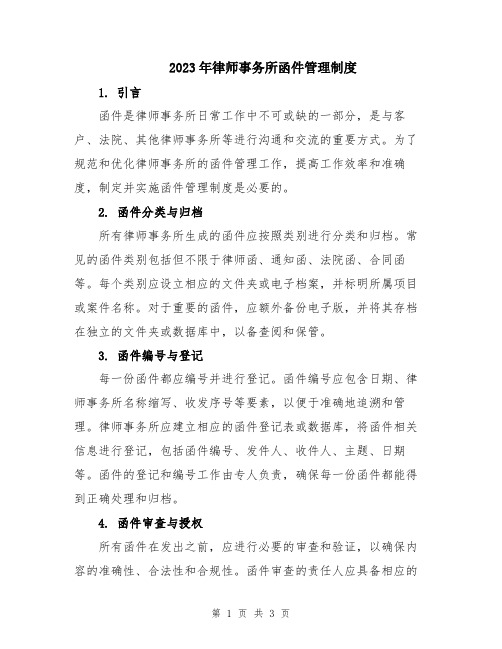 2023年律师事务所函件管理制度

1. 引言

函件是律师事务所日常工作中不可或缺的一部分，是与客户、法院、其他律师事务所等进行沟通和交流的重要方式。为了规范和优化律师事务所的函件管理工作，提高工作效率和准确度，制定并实施函件管理制度是必要的。

2. 函件分类与归档

所有律师事务所生成的函件应按照类别进行分类和归档。常见的函件类别包括但不限于律师函、通知函、法院函、合同函等。每个类别应设立相应的文件夹或电子档案，并标明所属项目或案件名称。对于重要的函件，应额外备份电子版，并将其存档在独立的文件夹或数据库中，以备查阅和保管。

3. 函件编号与登记

每一份函件都应编号并进行登记。函件编号应包含日期、律师事务所名称缩写、收发序号等要素，以便于准确地追溯和管理。律师事务所应建立相应的函件登记表或数据库，将函件相关信息进行登记，包括函件编号、发件人、收件人、主题、日期等。函件的登记和编号工作由专人负责，确保每一份函件都能得到正确处理和归档。

4. 函件审查与授权

所有函件在发出之前，应进行必要的审查和验证，以确保内容的准确性、合法性和合规性。函件审查的责任人应具备相应的

第 1 页 共 3 页